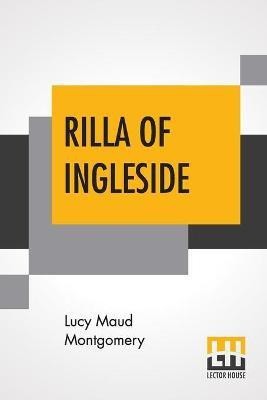 RILLA OF INGLESIDE

Lucy Maud Montgomery

LH
LECTOR HOUSE